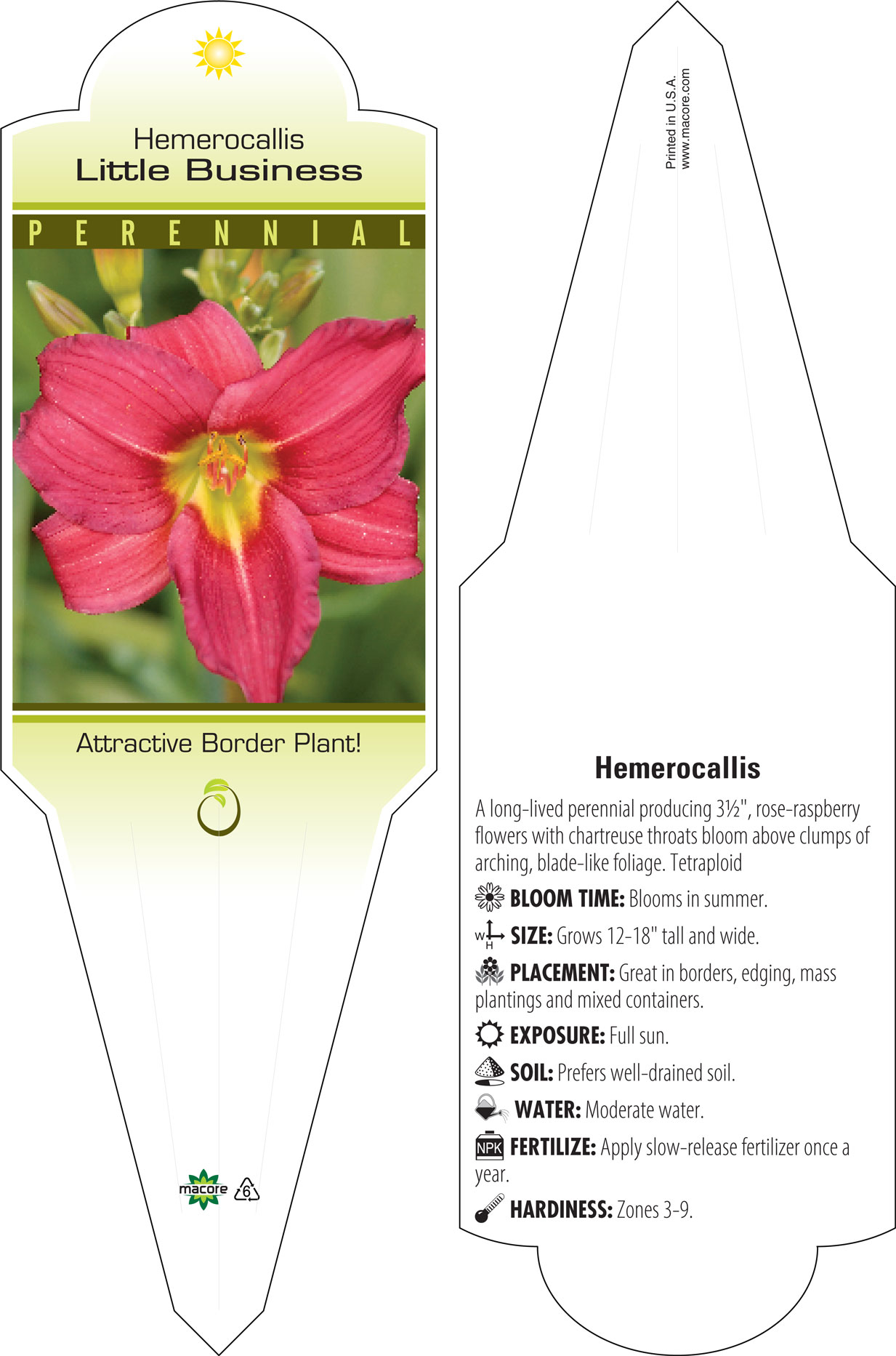 Hemerocallis
Little Business

PERENNIAL

Attractive Border Plant!

macore 6

Printed in U.S.A.
www.macore.com

Hemerocallis

A long-lived perennial producing 3½", rose-raspberry flowers with chartreuse throats bloom above clumps of arching, blade-like foliage. Tetraploid

BLOOM TIME: Blooms in summer.

W H SIZE: Grows 12-18" tall and wide.

PLACEMENT: Great in borders, edging, mass plantings and mixed containers.

EXPOSURE: Full sun.

SOIL: Prefers well-drained soil.

WATER: Moderate water.

NPK FERTILIZE: Apply slow-release fertilizer once a year.

HARDINESS: Zones 3-9.